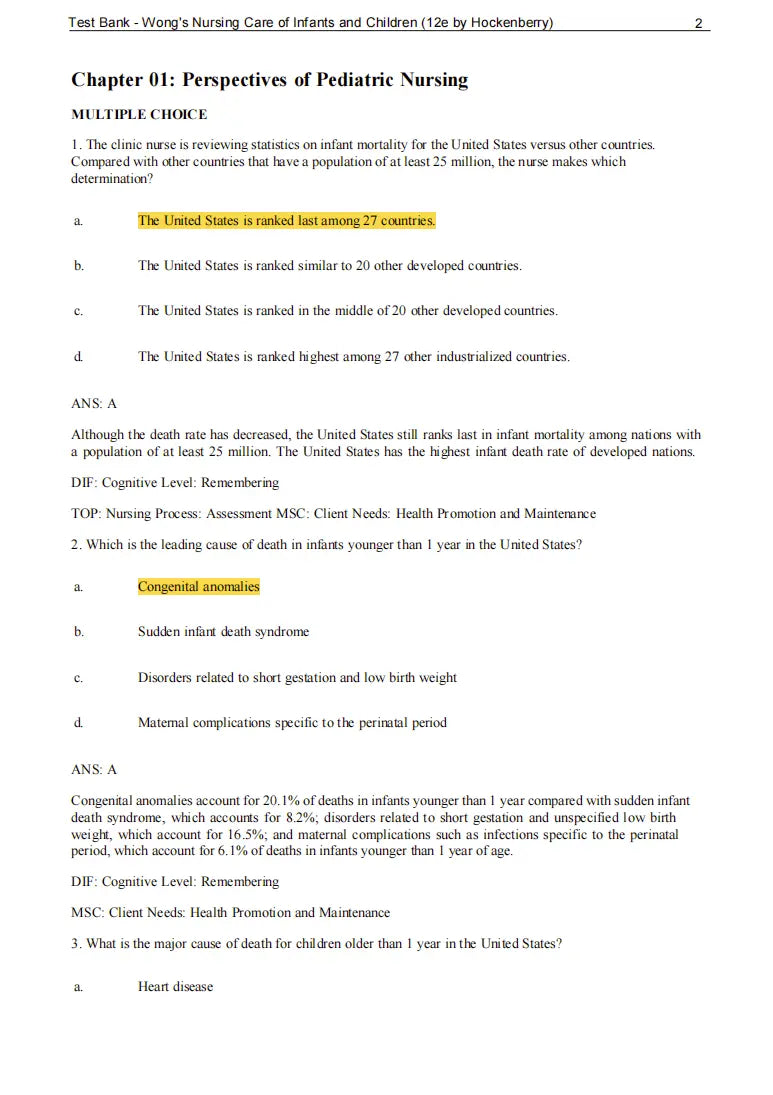 Test Bank - Wong's Nursing Care of Infants and Children (12e by Hockenberry) 2

Chapter 01: Perspectives of Pediatric Nursing

MULTIPLE CHOICE

1. The clinic nurse is reviewing statistics on infant mortality for the United States versus other countries. Compared with other countries that have a population of at least 25 million, the nurse makes which determination?

a. The United States is ranked last among 27 countries.

b. The United States is ranked similar to 20 other developed countries.

c. The United States is ranked in the middle of 20 other developed countries.

d. The United States is ranked highest among 27 other industrialized countries.

ANS: A

Although the death rate has decreased, the United States still ranks last in infant mortality among nations with a population of at least 25 million. The United States has the highest infant death rate of developed nations.

DIF: Cognitive Level: Remembering

TOP: Nursing Process: Assessment MSC: Client Needs: Health Promotion and Maintenance

2. Which is the leading cause of death in infants younger than 1 year in the United States?

a. Congenital anomalies

b. Sudden infant death syndrome

c. Disorders related to short gestation and low birth weight

d. Maternal complications specific to the perinatal period

ANS: A

Congenital anomalies account for 20.1% of deaths in infants younger than 1 year compared with sudden infant death syndrome, which accounts for 8.2%; disorders related to short gestation and unspecified low birth weight, which account for 16.5%; and maternal complications such as infections specific to the perinatal period, which account for 6.1% of deaths in infants younger than 1 year of age.

DIF: Cognitive Level: Remembering

MSC: Client Needs: Health Promotion and Maintenance

3. What is the major cause of death for children older than 1 year in the United States?

a. Heart disease